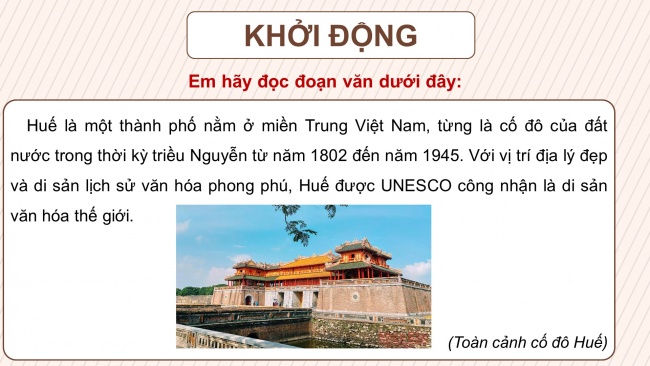 KHỞI ĐỘNG

Em hãy đọc đoạn văn dưới đây:

Huế là một thành phố nằm ở miền Trung Việt Nam, từng là cố đô của đất nước trong thời kỳ triều Nguyễn từ năm 1802 đến năm 1945. Với vị trí địa lý đẹp và di sản lịch sử văn hóa phong phú, Huế được UNESCO công nhận là di sản văn hóa thế giới.

(Toàn cảnh cố đô Huế)